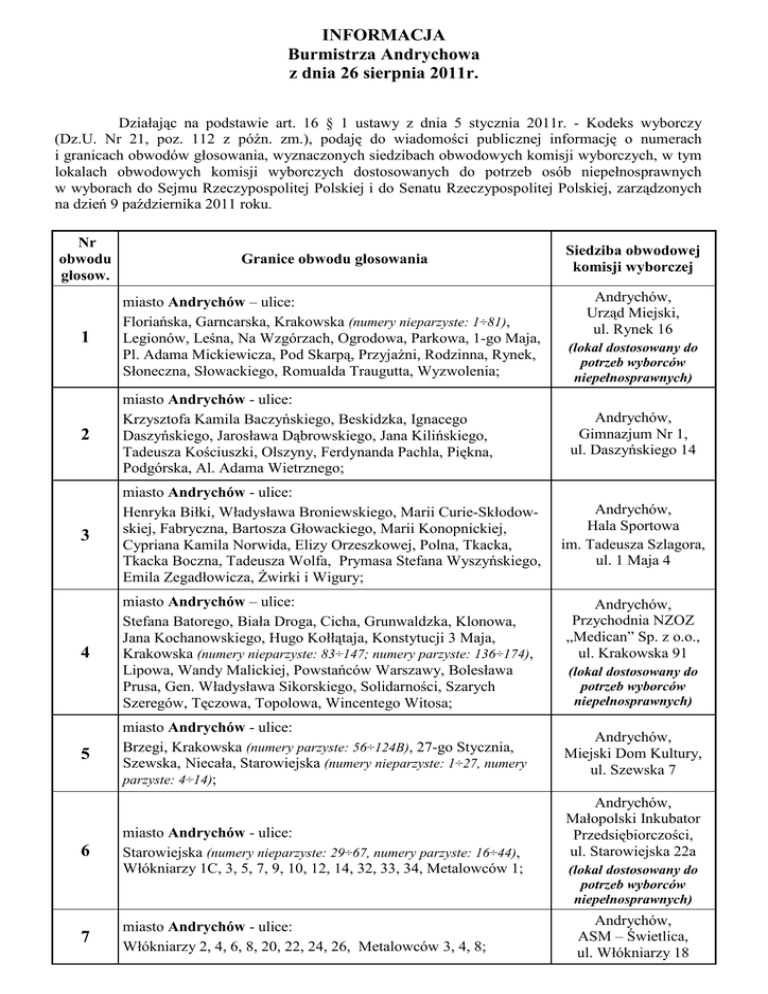 INFORMACJA
Burmistrza Andrychowa
z dnia 26 sierpnia 2011r.

Działając na podstawie art. 16 § 1 ustawy z dnia 5 stycznia 2011r. - Kodeks wyborczy (Dz.U. Nr 21, poz. 112 z późn. zm.), podaję do wiadomości publicznej informację o numerach i granicach obwodów głosowania, wyznaczonych siedzibach obwodowych komisji wyborczych, w tym lokalach obwodowych komisji wyborczych dostosowanych do potrzeb osób niepełnosprawnych w wyborach do Sejmu Rzeczypospolitej Polskiej i do Senatu Rzeczypospolitej Polskiej, zarządzonych na dzień 9 października 2011 roku.

| Nr obwodu głosow. | Granice obwodu głosowania | Siedziba obwodowej komisji wyborczej |
|---|---|---|
| 1 | miasto Andrychów – ulice: Floriańska, Garncarska, Krakowska (numery nieparzyste: 1÷81), Legionów, Leśna, Na Wzgórzach, Ogrodowa, Parkowa, 1-go Maja, Pl. Adama Mickiewicza, Pod Skarpą, Przyjaźni, Rodzinna, Rynek, Słoneczna, Słowackiego, Romualda Traugutta, Wyzwolenia; | Andrychów, Urząd Miejski, ul. Rynek 16 (lokal dostosowany do potrzeb wyborców niepełnosprawnych) |
| 2 | miasto Andrychów - ulice: Krzysztofa Kamila Baczyńskiego, Beskidzka, Ignacego Daszyńskiego, Jarosława Dąbrowskiego, Jana Kilińskiego, Tadeusza Kościuszki, Olszyny, Ferdynanda Pachla, Piękna, Podgórska, Al. Adama Wietrznego; | Andrychów, Gimnazjum Nr 1, ul. Daszyńskiego 14 |
| 3 | miasto Andrychów - ulice: Henryka Biłki, Władysława Broniewskiego, Marii Curie-Skłodowskiej, Fabryczna, Bartosza Głowackiego, Marii Konopnickiej, Cypriana Kamila Norwida, Elizy Orzeszkowej, Polna, Tkacka, Tkacka Boczna, Tadeusza Wolfa, Prymasa Stefana Wyszyńskiego, Emila Zegadłowicza, Żwirki i Wigury; | Andrychów, Hala Sportowa im. Tadeusza Szlagora, ul. 1 Maja 4 |
| 4 | miasto Andrychów – ulice: Stefana Batorego, Biała Droga, Cicha, Grunwaldzka, Klonowa, Jana Kochanowskiego, Hugo Kołłątaja, Konstytucji 3 Maja, Krakowska (numery nieparzyste: 83÷147; numery parzyste: 136÷174), Lipowa, Wandy Malickiej, Powstańców Warszawy, Bolesława Prusa, Gen. Władysława Sikorskiego, Solidarności, Szarych Szeregów, Tęczowa, Topolowa, Wincentego Witosa; | Andrychów, Przychodnia NZOZ „Medican" Sp. z o.o., ul. Krakowska 91 (lokal dostosowany do potrzeb wyborców niepełnosprawnych) |
| 5 | miasto Andrychów - ulice: Brzegi, Krakowska (numery parzyste: 56÷124B), 27-go Stycznia, Szewska, Niecała, Starowiejska (numery nieparzyste: 1÷27, numery parzyste: 4÷14); | Andrychów, Miejski Dom Kultury, ul. Szewska 7 |
| 6 | miasto Andrychów - ulice: Starowiejska (numery nieparzyste: 29÷67, numery parzyste: 16÷44), Włókniarzy 1C, 3, 5, 7, 9, 10, 12, 14, 32, 33, 34, Metalowców 1; | Andrychów, Małopolski Inkubator Przedsiębiorczości, ul. Starowiejska 22a (lokal dostosowany do potrzeb wyborców niepełnosprawnych) |
| 7 | miasto Andrychów - ulice: Włókniarzy 2, 4, 6, 8, 20, 22, 24, 26, Metalowców 3, 4, 8; | Andrychów, ASM – Świetlica, ul. Włókniarzy 18 |